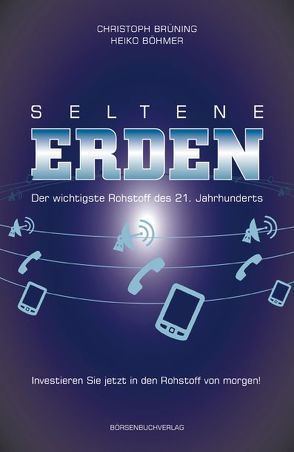 CHRISTOPH BRÜNING
HEIKO BÖHMER

SELTENE
ERDEN

Der wichtigste Rohstoff des 21. Jahrhunderts

Investieren Sie jetzt in den Rohstoff von morgen!

BÖRSENBUCHVERLAG